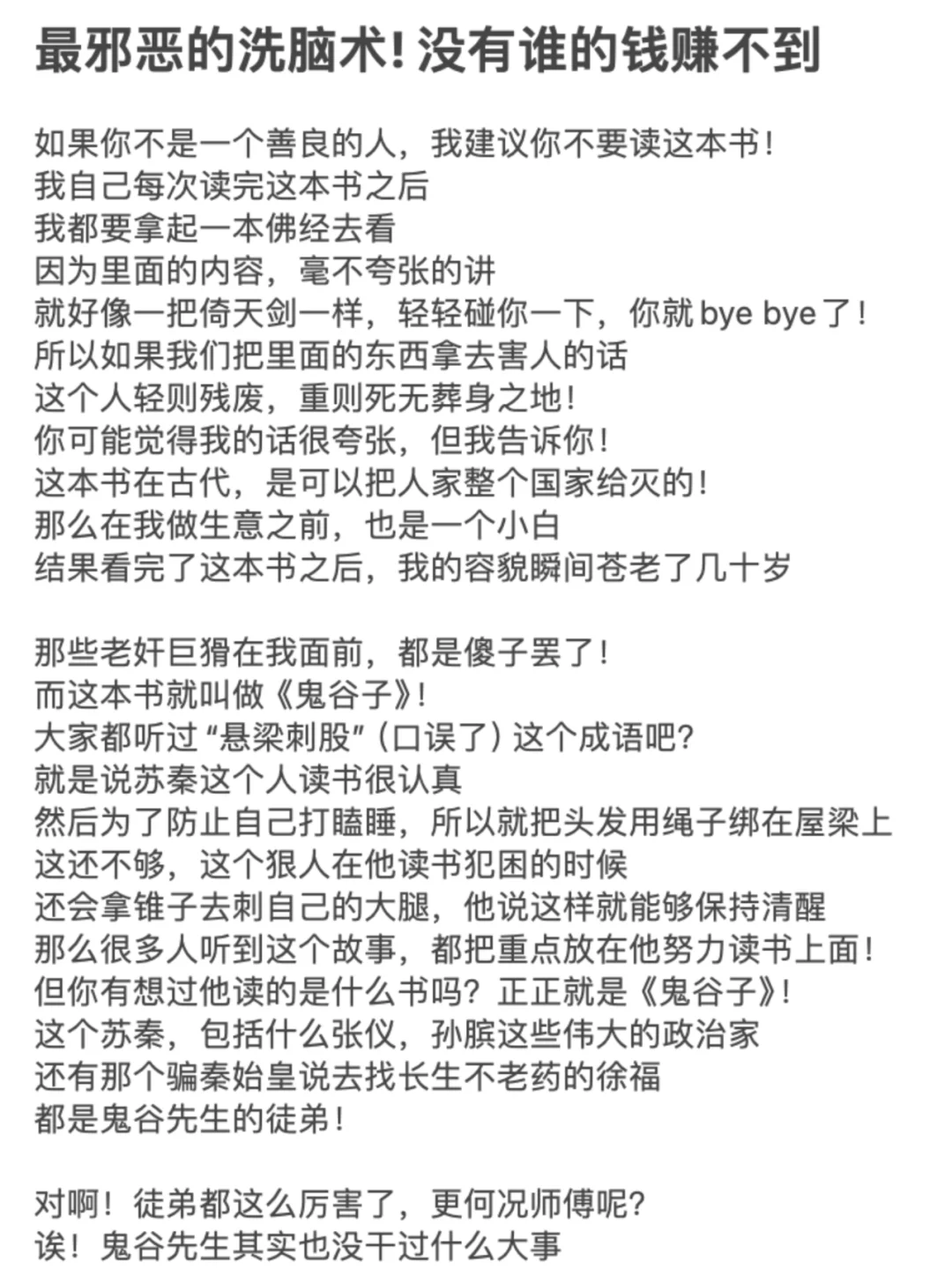 最邪恶的洗脑术!没有谁的钱赚不到

如果你不是一个善良的人，我建议你不要读这本书！
我自己每次读完这本书之后
我都要拿起一本佛经去看
因为里面的内容，毫不夸张的讲
就好像一把倚天剑一样，轻轻碰你一下，你就 bye bye 了！
所以如果我们把里面的东西拿去害人的话
这个人轻则残废，重则死无葬身之地！
你可能觉得我的话很夸张，但我告诉你！
这本书在古代，是可以把人家整个国家给灭的！
那么在我做生意之前，也是一个小白
结果看完了这本书之后，我的容貌瞬间苍老了几十岁

那些老奸巨猾在我面前，都是傻子罢了！
而这本书就叫做《鬼谷子》！
大家都听过“悬梁刺股”（口误了）这个成语吧？
就是说苏秦这个人读书很认真
然后为了防止自己打瞌睡，所以就把头发用绳子绑在屋梁上
这还不够，这个狠人在他读书犯困的时候
还会拿锥子去刺自己的大腿，他说这样就能够保持清醒
那么很多人听到这个故事，都把重点放在他努力读书上面！
但你有想过他读的是什么书吗？正正就是《鬼谷子》！
这个苏秦，包括什么张仪，孙膑这些伟大的政治家
还有那个骗秦始皇说去找长生不老药的徐福
都是鬼谷先生的徒弟！

对啊！徒弟都这么厉害了，更何况师傅呢？
诶！鬼谷先生其实也没干过什么大事